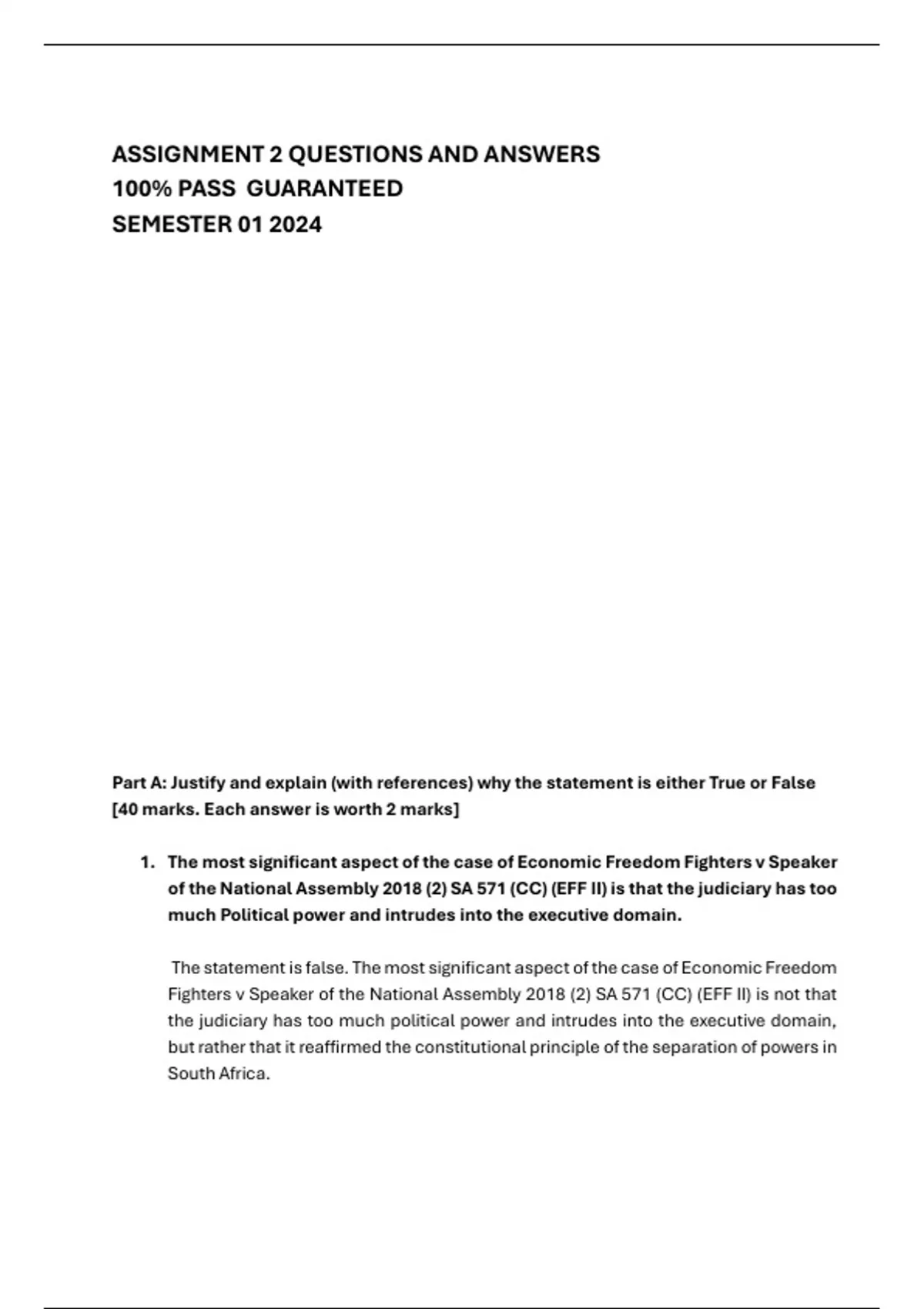 ASSIGNMENT 2 QUESTIONS AND ANSWERS
100% PASS GUARANTEED
SEMESTER 01 2024

Part A: Justify and explain (with references) why the statement is either True or False [40 marks. Each answer is worth 2 marks]

1. The most significant aspect of the case of Economic Freedom Fighters v Speaker of the National Assembly 2018 (2) SA 571 (CC) (EFF II) is that the judiciary has too much Political power and intrudes into the executive domain.

The statement is false. The most significant aspect of the case of Economic Freedom Fighters v Speaker of the National Assembly 2018 (2) SA 571 (CC) (EFF II) is not that the judiciary has too much political power and intrudes into the executive domain, but rather that it reaffirmed the constitutional principle of the separation of powers in South Africa.